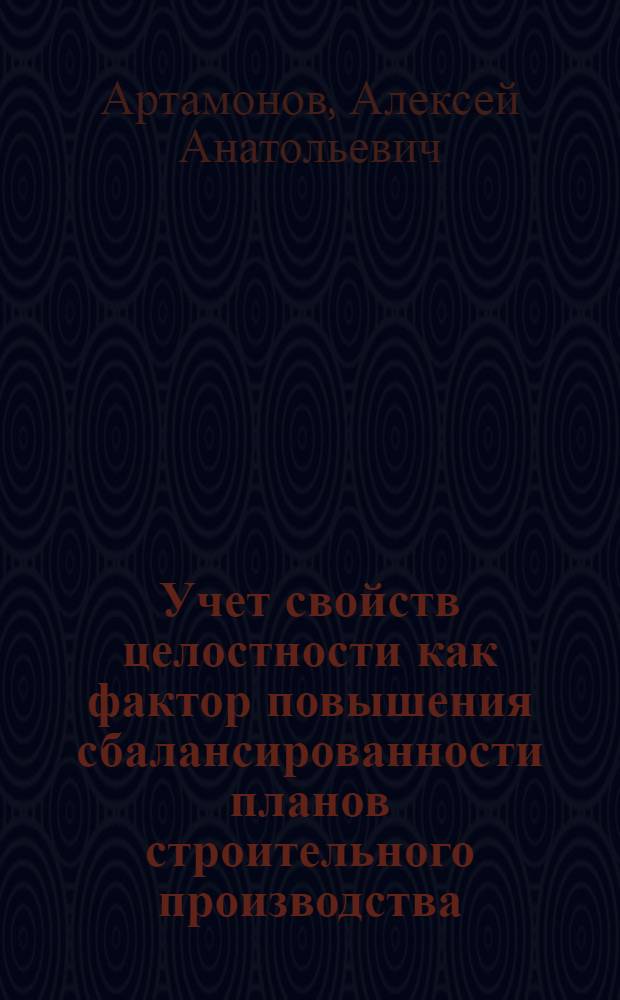 Артамонов, Алексей Анатольевич

Учет свойств целостности как фактор повышения сбалансированности планов строительного производства